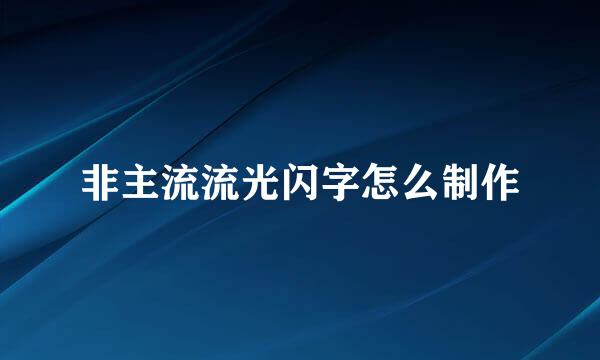 非主流流光闪字怎么制作